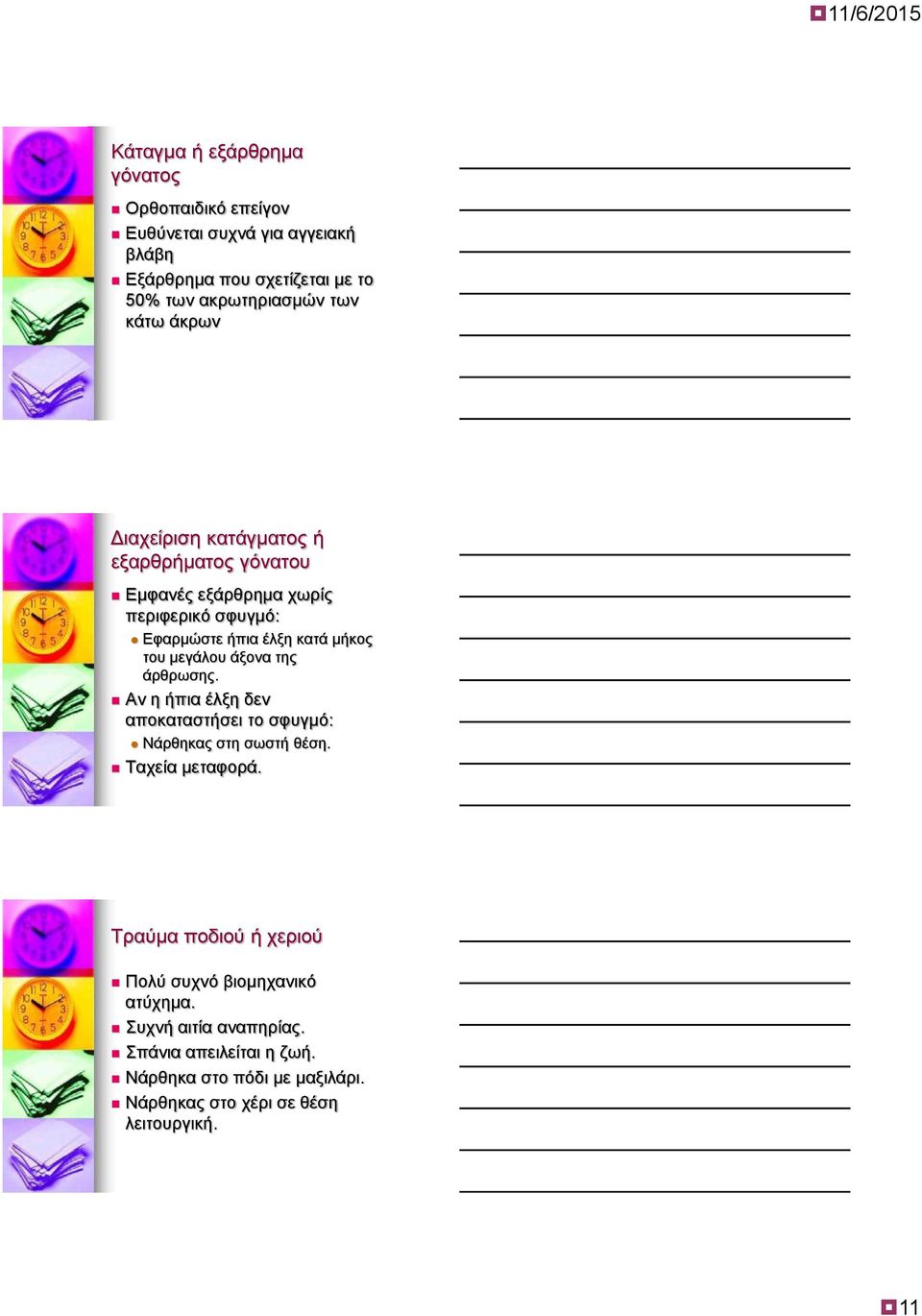 11/6/2015

Κάταγμα ή εξάρθρημα γόνατος

Ορθοπαιδικό επείγον

Ευθύνεται συχνά για αγγειακή βλάβη

Εξάρθρημα που σχετίζεται με το 50% των ακρωτηριασμών των κάτω άκρων

Διαχείριση κατάγματος ή εξαρθρήματος γόνατου

Εμφανές εξάρθρημα χωρίς περιφερικό σφυγμό:

Εφαρμώστε ήπια έλξη κατά μήκος του μεγάλου άξονα της άρθρωσης.

Αν η ήπια έλξη δεν αποκαταστήσει το σφυγμό:

Νάρθηκας στη σωστή θέση.

Ταχεία μεταφορά.

Τραύμα ποδιού ή χεριού

Πολύ συχνό βιομηχανικό ατύχημα.

Συχνή αιτία αναπηρίας.

Σπάνια απειλείται η ζωή.

Νάρθηκα στο πόδι με μαξιλάρι.

Νάρθηκας στο χέρι σε θέση λειτουργική.

11